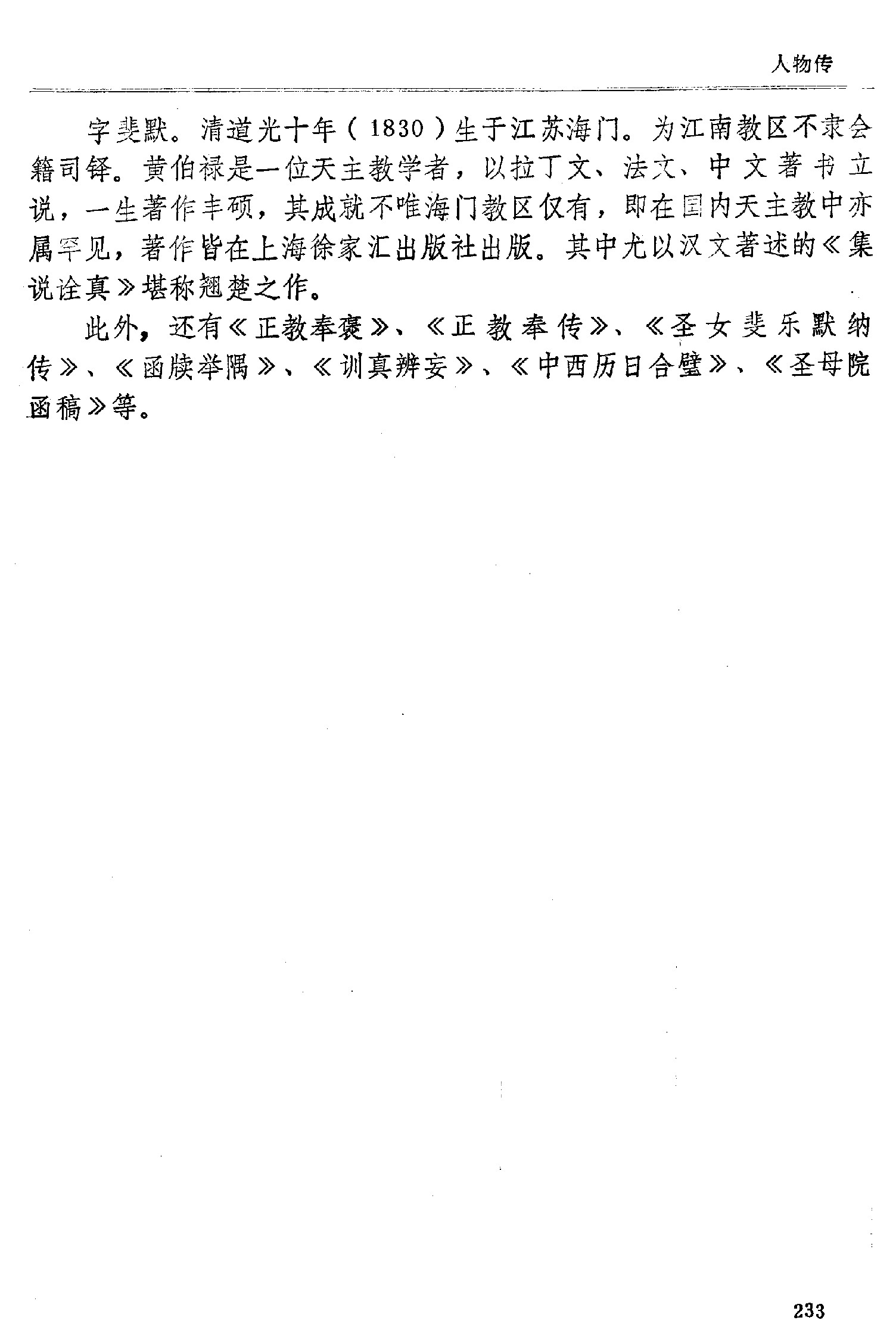 人物传

字斐默。清道光十年（1830）生于江苏海门。为江南教区不隶会籍司铎。黄伯禄是一位天主教学者，以拉丁文、法文、中文著书立说，一生著作丰硕，其成就不唯海门教区仅有，即在国内天主教中亦属罕见，著作皆在上海徐家汇出版社出版。其中尤以汉文著述的《集说诠真》堪称翘楚之作。

此外，还有《正教奉褒》、《正教奉传》、《圣女斐乐默纳传》、《函牍举隅》、《训真辨妄》、《中西历日合璧》、《圣母院函稿》等。

233